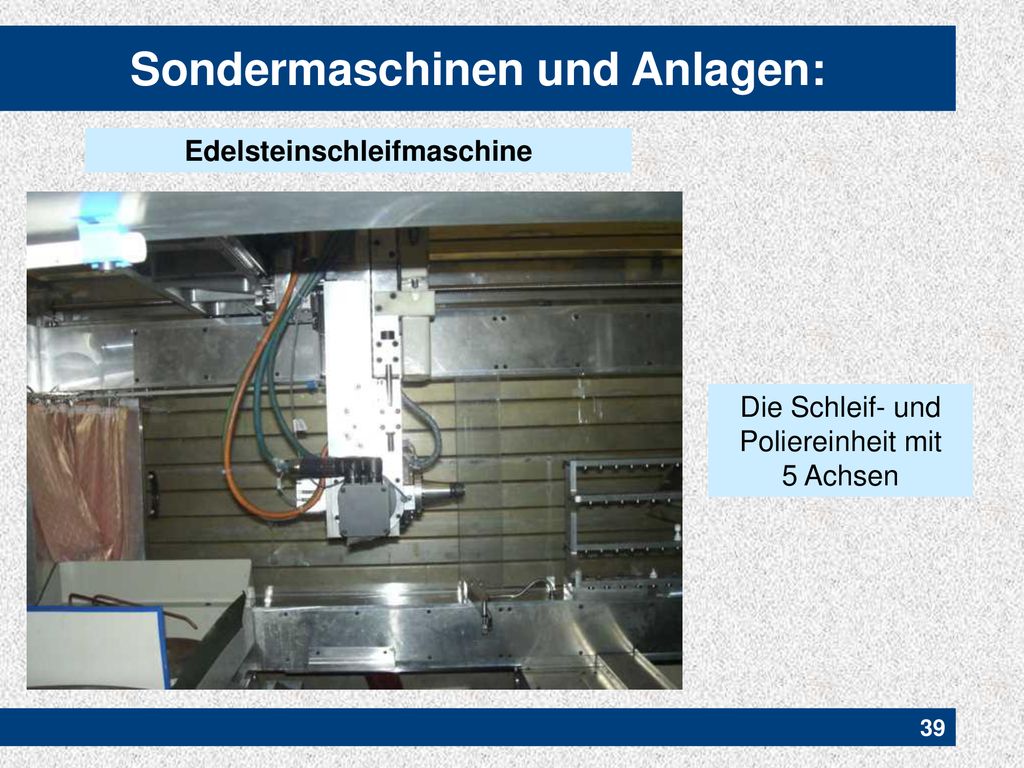 Sondermaschinen und Anlagen:

Edelsteinschleifmaschine

Die Schleif- und Poliereinheit mit 5 Achsen

39